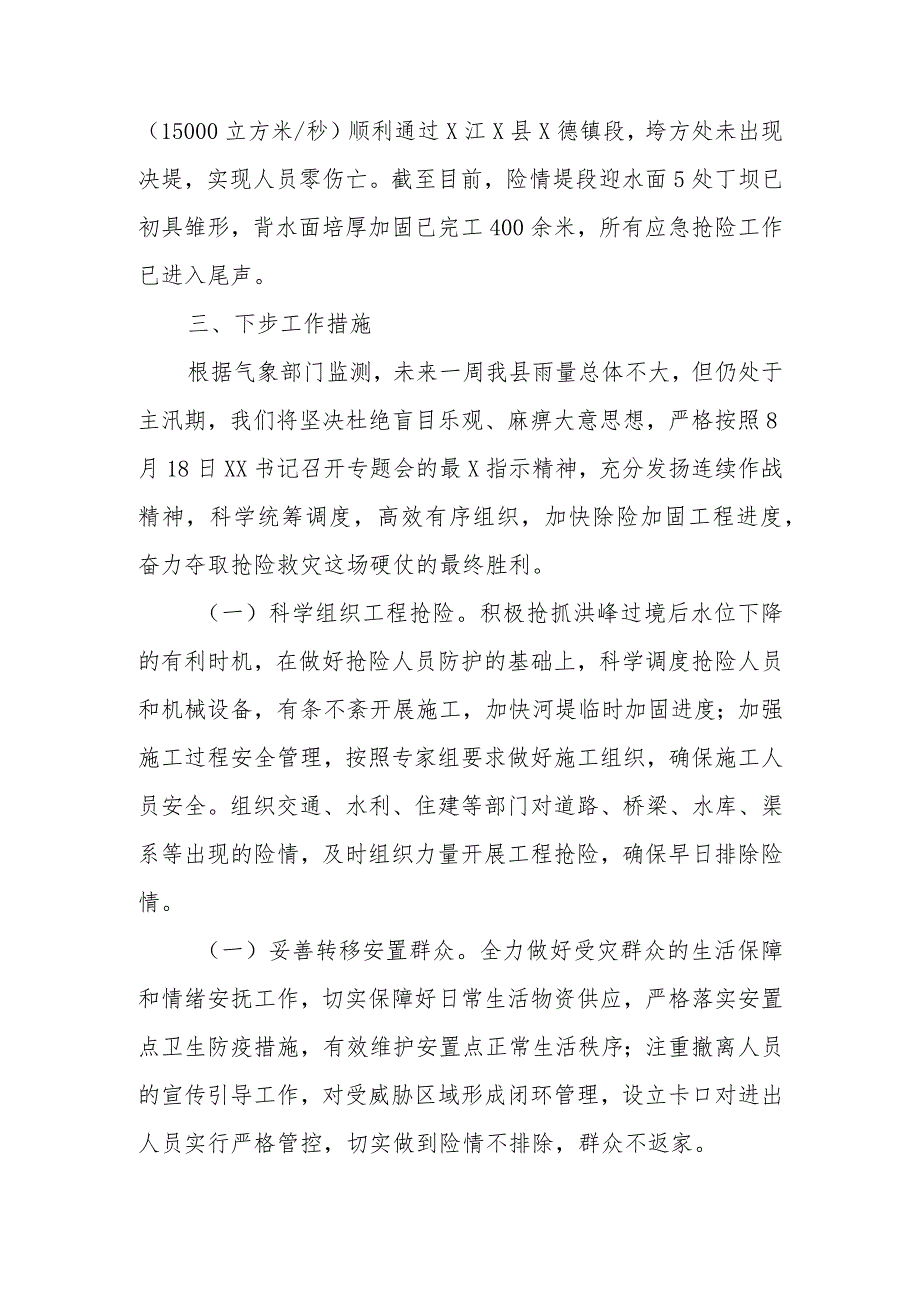 （15000 立方米/秒）顺利通过 X 江 X 县 X 德镇段，垮方处未出现决堤，实现人员零伤亡。截至目前，险情堤段迎水面 5 处丁坝已初具雏形，背水面培厚加固已完工 400 余米，所有应急抢险工作已进入尾声。

三、下步工作措施

根据气象部门监测，未来一周我县雨量总体不大，但仍处于主汛期，我们将坚决杜绝盲目乐观、麻痹大意思想，严格按照 8 月 18 日 XX 书记召开专题会的最 X 指示精神，充分发扬连续作战精神，科学统筹调度，高效有序组织，加快除险加固工程进度，奋力夺取抢险救灾这场硬仗的最终胜利。

（一）科学组织工程抢险。积极抢抓洪峰过境后水位下降的有利时机，在做好抢险人员防护的基础上，科学调度抢险人员和机械设备，有条不紊开展施工，加快河堤临时加固进度；加强施工过程安全管理，按照专家组要求做好施工组织，确保施工人员安全。组织交通、水利、住建等部门对道路、桥梁、水库、渠系等出现的险情，及时组织力量开展工程抢险，确保早日排除险情。

（一）妥善转移安置群众。全力做好受灾群众的生活保障和情绪安抚工作，切实保障好日常生活物资供应，严格落实安置点卫生防疫措施，有效维护安置点正常生活秩序；注重撤离人员的宣传引导工作，对受威胁区域形成闭环管理，设立卡口对进出人员实行严格管控，切实做到险情不排除，群众不返家。